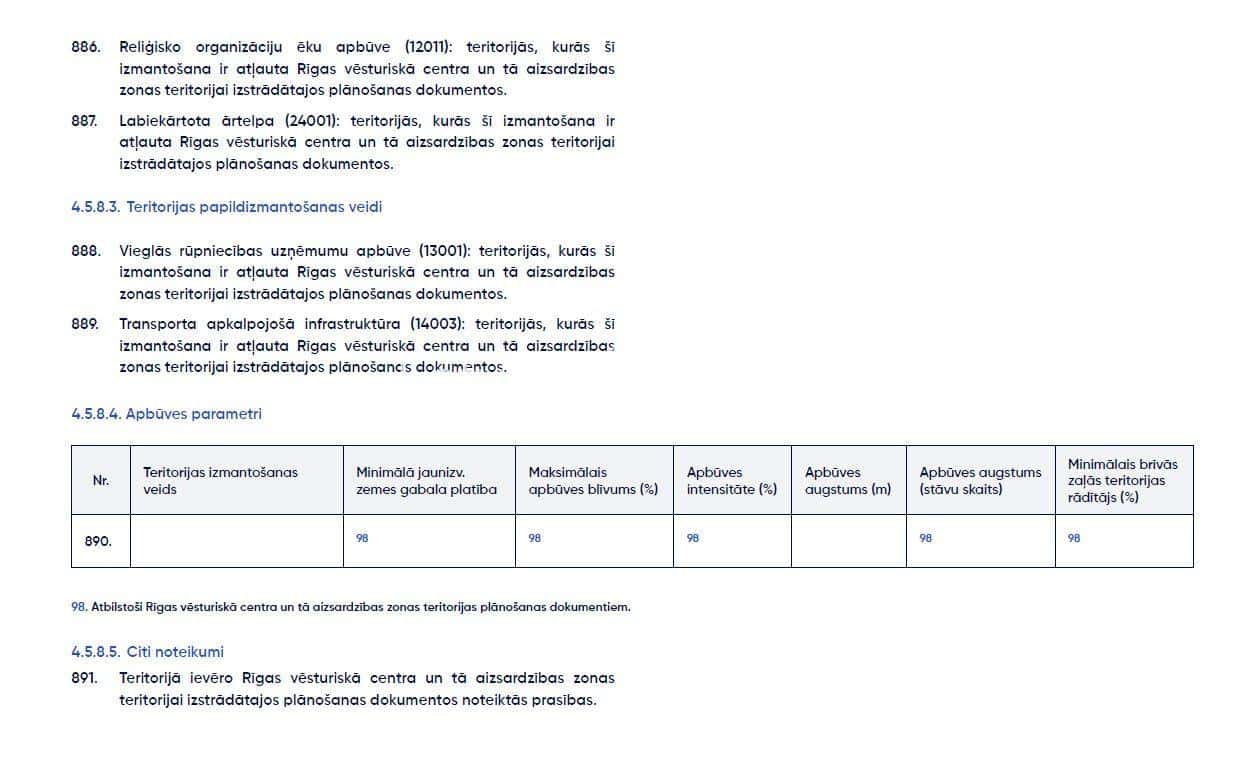 886. Reliģisko organizāciju ēku apbūve (12011): teritorijās, kurās šī izmantošana ir atļauta Rīgas vēsturiskā centra un tā aizsardzības zonas teritorijai izstrādātajos plānošanas dokumentos.

887. Labiekārtota ārtelpa (24001): teritorijās, kurās šī izmantošana ir atļauta Rīgas vēsturiskā centra un tā aizsardzības zonas teritorijai izstrādātajos plānošanas dokumentos.

4.5.8.3. Teritorijas papildizmantošanas veidi

888. Vieglās rūpniecības uzņēmumu apbūve (13001): teritorijās, kurās šī izmantošana ir atļauta Rīgas vēsturiskā centra un tā aizsardzības zonas teritorijai izstrādātajos plānošanas dokumentos.

889. Transporta apkalpojošā infrastruktūra (14003): teritorijās, kurās šī izmantošana ir atļauta Rīgas vēsturiskā centra un tā aizsardzības zonas teritorijai izstrādātajos plānošanas dokumentos.

4.5.8.4. Apbūves parametri

| Nr. | Teritorijas izmantošanas veids | Minimālā jaunizv. zemes gabala platība | Maksimālais apbūves blīvums (%) | Apbūves intensitāte (%) | Apbūves augstums (m) | Apbūves augstums (stāvu skaits) | Minimālais brīvās zaļās teritorijas rādītājs (%) |
|---|---|---|---|---|---|---|---|
| 890. | | 98 | 98 | 98 | | 98 | 98 |

98. Atbilstoši Rīgas vēsturiskā centra un tā aizsardzības zonas teritorijas plānošanas dokumentiem.

4.5.8.5. Citi noteikumi

891. Teritorijā ievēro Rīgas vēsturiskā centra un tā aizsardzības zonas teritorijai izstrādātajos plānošanas dokumentos noteiktās prasības.